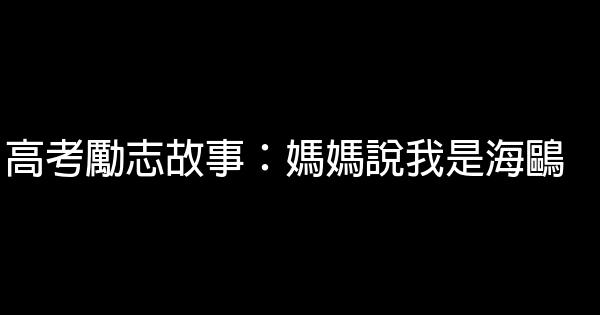 高考勵志故事：媽媽說我是海鷗